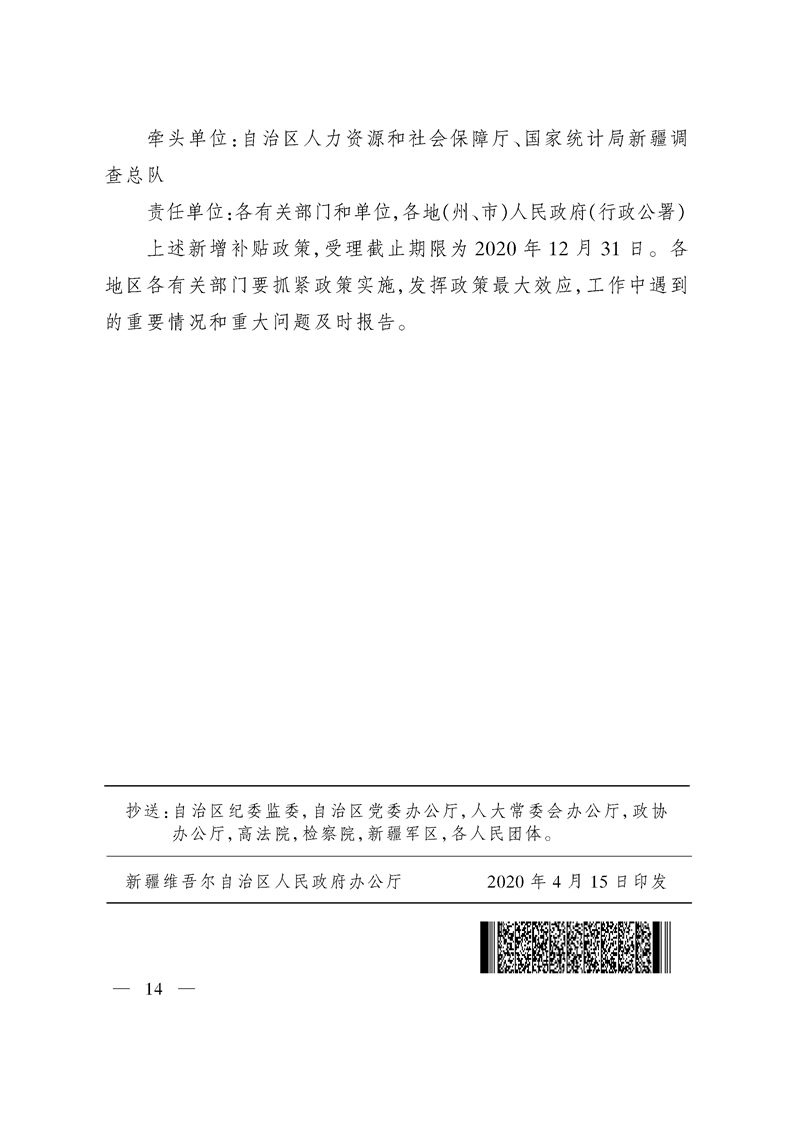 牵头单位：自治区人力资源和社会保障厅、国家统计局新疆调查总队

责任单位：各有关部门和单位，各地（州、市）人民政府（行政公署）

上述新增补贴政策，受理截止期限为2020年12月31日。各地区各有关部门要抓紧政策实施，发挥政策最大效应，工作中遇到的重要情况和重大问题及时报告。

抄送：自治区纪委监委，自治区党委办公厅，人大常委会办公厅，政协办公厅，高法院，检察院，新疆军区，各人民团体。

新疆维吾尔自治区人民政府办公厅　　2020年4月15日印发

— 14 —